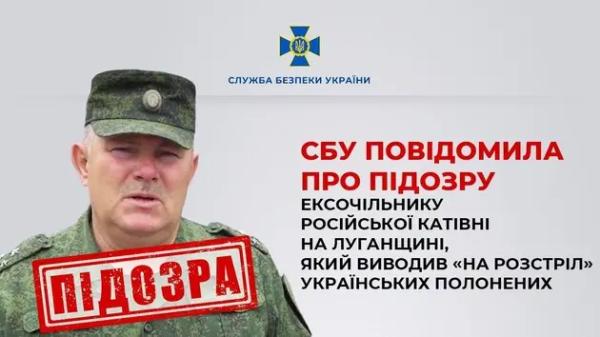 СЛУЖБА БЕЗПЕКИ УКРАЇНИ

СБУ ПОВІДОМИЛА ПРО ПІДОЗРУ

ЕКСОЧІЛЬНИКУ РОСІЙСЬКОЇ КАТІВНІ НА ЛУГАНЩИНІ, ЯКИЙ ВИВОДИВ «НА РОЗСТРІЛ» УКРАЇНСЬКИХ ПОЛОНЕНИХ

ПІДОЗРА